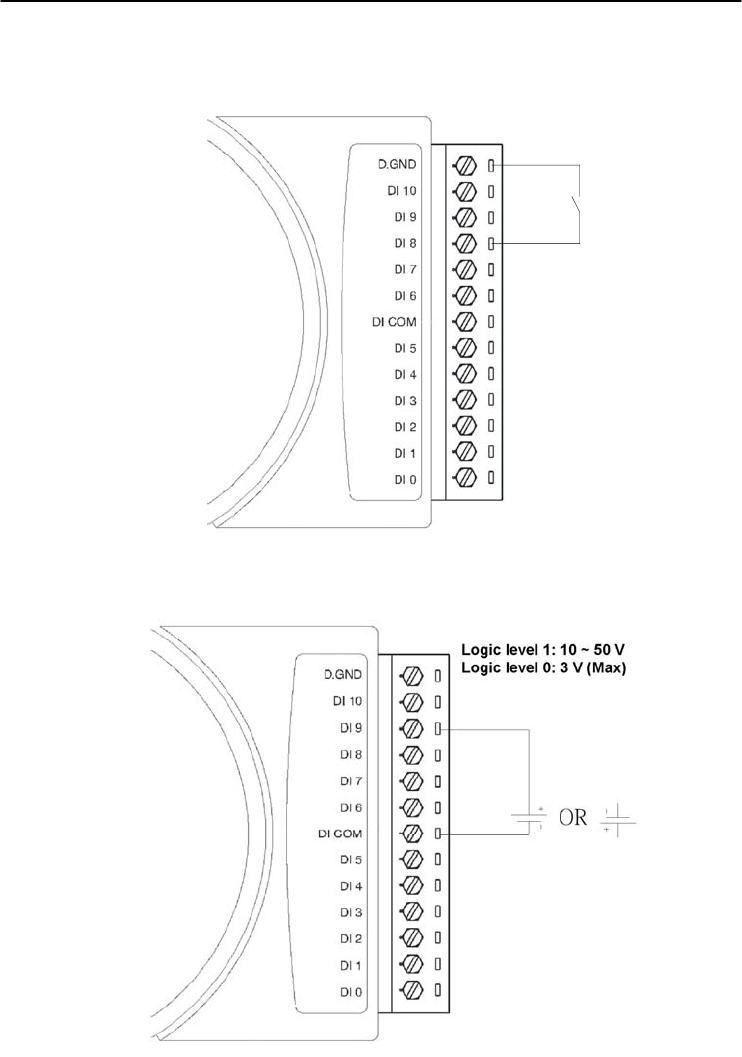 D.GND
DI 10
DI 9
DI 8
DI 7
DI 6
DI COM
DI 5
DI 4
DI 3
DI 2
DI 1
DI 0

Logic level 1: 10 ~ 50 V
Logic level 0: 3 V (Max)

D.GND
DI 10
DI 9
DI 8
DI 7
DI 6
DI COM
DI 5
DI 4
DI 3
DI 2
DI 1
DI 0

+
-
OR
-
+